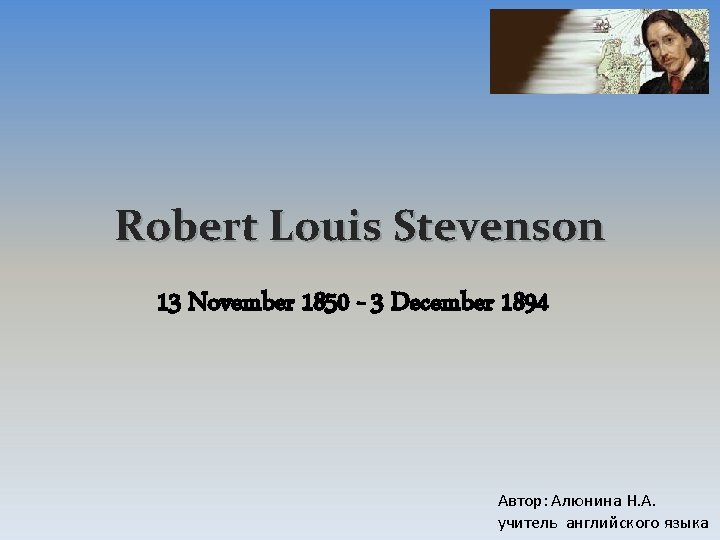 Robert Louis Stevenson

13 November 1850 - 3 December 1894

Автор: Алюнина Н.А.
учитель английского языка